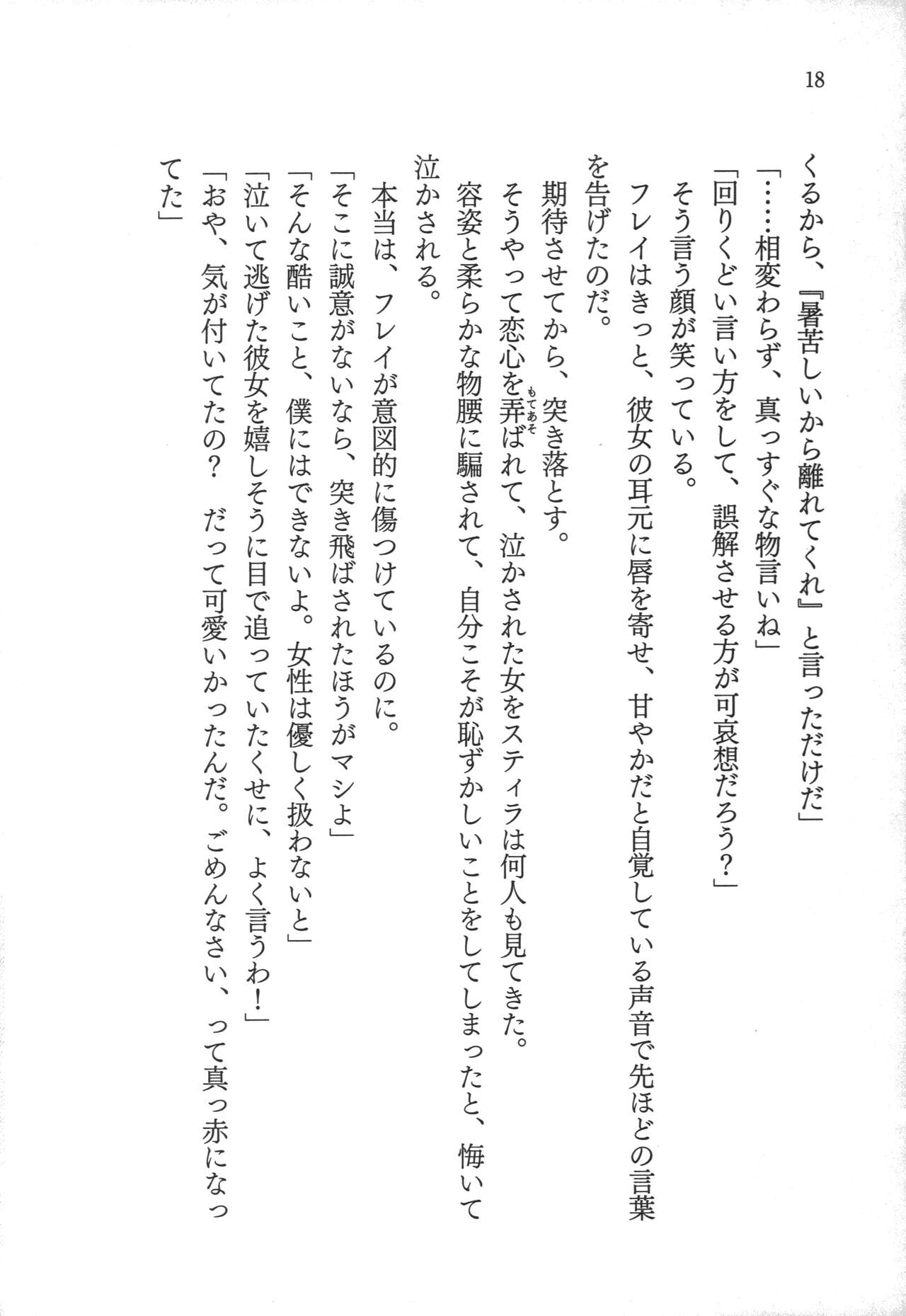 18

くるから、『暑苦しいから離れてくれ』と言っただけだ」

「……相変わらず、真っすぐな物言いね」

「回りくどい言い方をして、誤解させる方が可哀想だろう？」

そう言う顔が笑っている。

フレイはきっと、彼女の耳元に唇を寄せ、甘やかだと自覚している声音で先ほどの言葉を告げたのだ。

期待させてから、突き落とす。

そうやって恋心を弄ばれて、泣かされた女をスティラは何人も見てきた。

容姿と柔らかな物腰に騙されて、自分こそが恥ずかしいことをしてしまったと、悔いて泣かされる。

本当は、フレイが意図的に傷つけているのに。

「そこに誠意がないなら、突き飛ばされたほうがマシよ」

「そんな酷いこと、僕にはできないよ。女性は優しく扱わないと」

「泣いて逃げた彼女を嬉しそうに目で追っていたくせに、よく言うわ！」

「おや、気が付いてたの？　だって可愛いかったんだ。ごめんなさい、って真っ赤になってた」